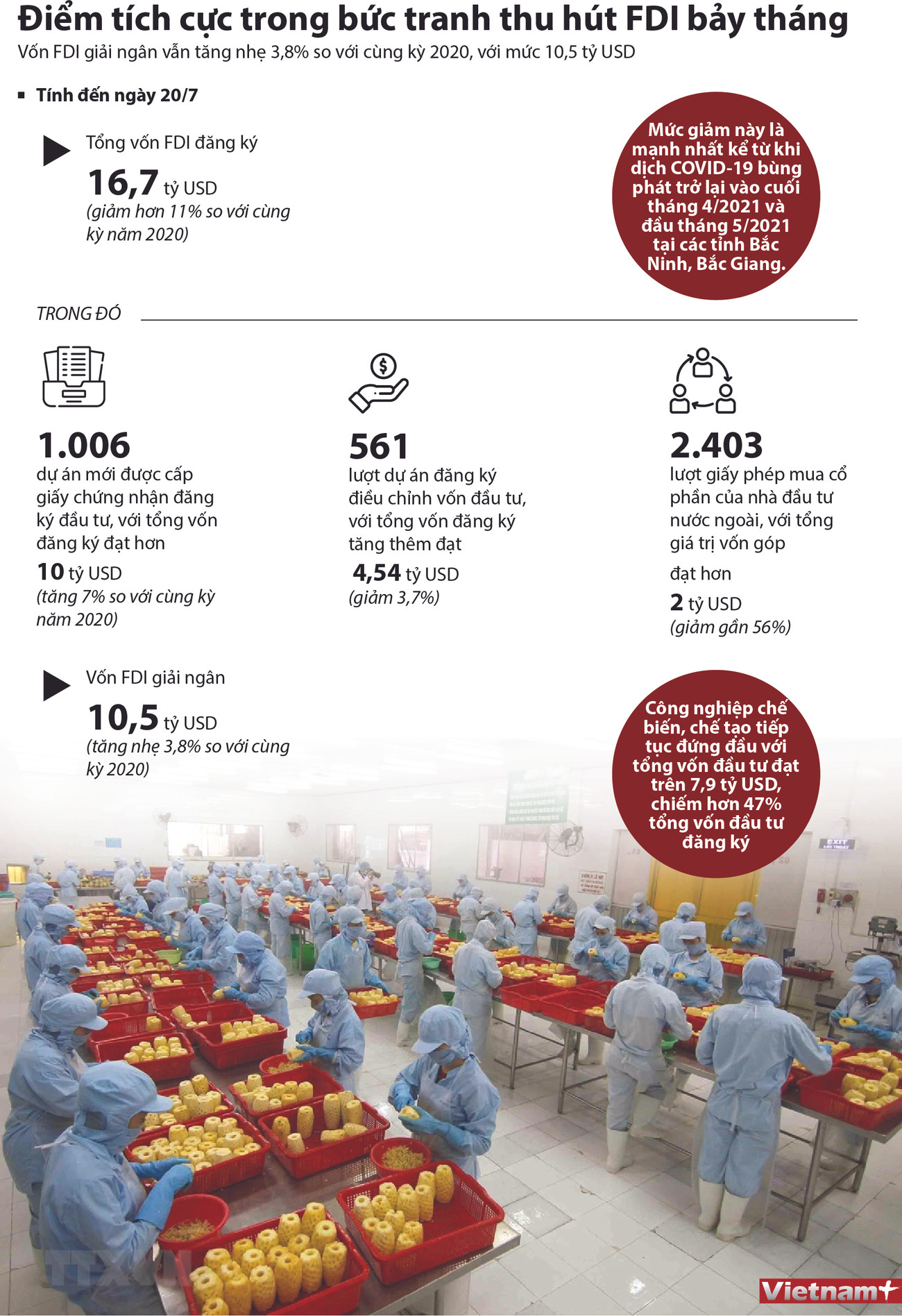 Điểm tích cực trong bức tranh thu hút FDI bảy tháng

Vốn FDI giải ngân vẫn tăng nhẹ 3,8% so với cùng kỳ 2020, với mức 10,5 tỷ USD

Tính đến ngày 20/7

Tổng vốn FDI đăng ký

16,7 tỷ USD

(giảm hơn 11% so với cùng kỳ năm 2020)

Mức giảm này là mạnh nhất kể từ khi dịch COVID-19 bùng phát trở lại vào cuối tháng 4/2021 và đầu tháng 5/2021 tại các tỉnh Bắc Ninh, Bắc Giang.

TRONG ĐÓ

1.006

dự án mới được cấp giấy chứng nhận đăng ký đầu tư, với tổng vốn đăng ký đạt hơn

10 tỷ USD

(tăng 7% so với cùng kỳ năm 2020)

561

lượt dự án đăng ký điều chỉnh vốn đầu tư, với tổng vốn đăng ký tăng thêm đạt

4,54 tỷ USD

(giảm 3,7%)

2.403

lượt giấy phép mua cổ phần của nhà đầu tư nước ngoài, với tổng giá trị vốn góp

đạt hơn

2 tỷ USD

(giảm gần 56%)

Vốn FDI giải ngân

10,5 tỷ USD

(tăng nhẹ 3,8% so với cùng kỳ 2020)

Công nghiệp chế biến, chế tạo tiếp tục đứng đầu với tổng vốn đầu tư đạt trên 7,9 tỷ USD, chiếm hơn 47% tổng vốn đầu tư đăng ký

EXIT

TTXVN

Vietnam+